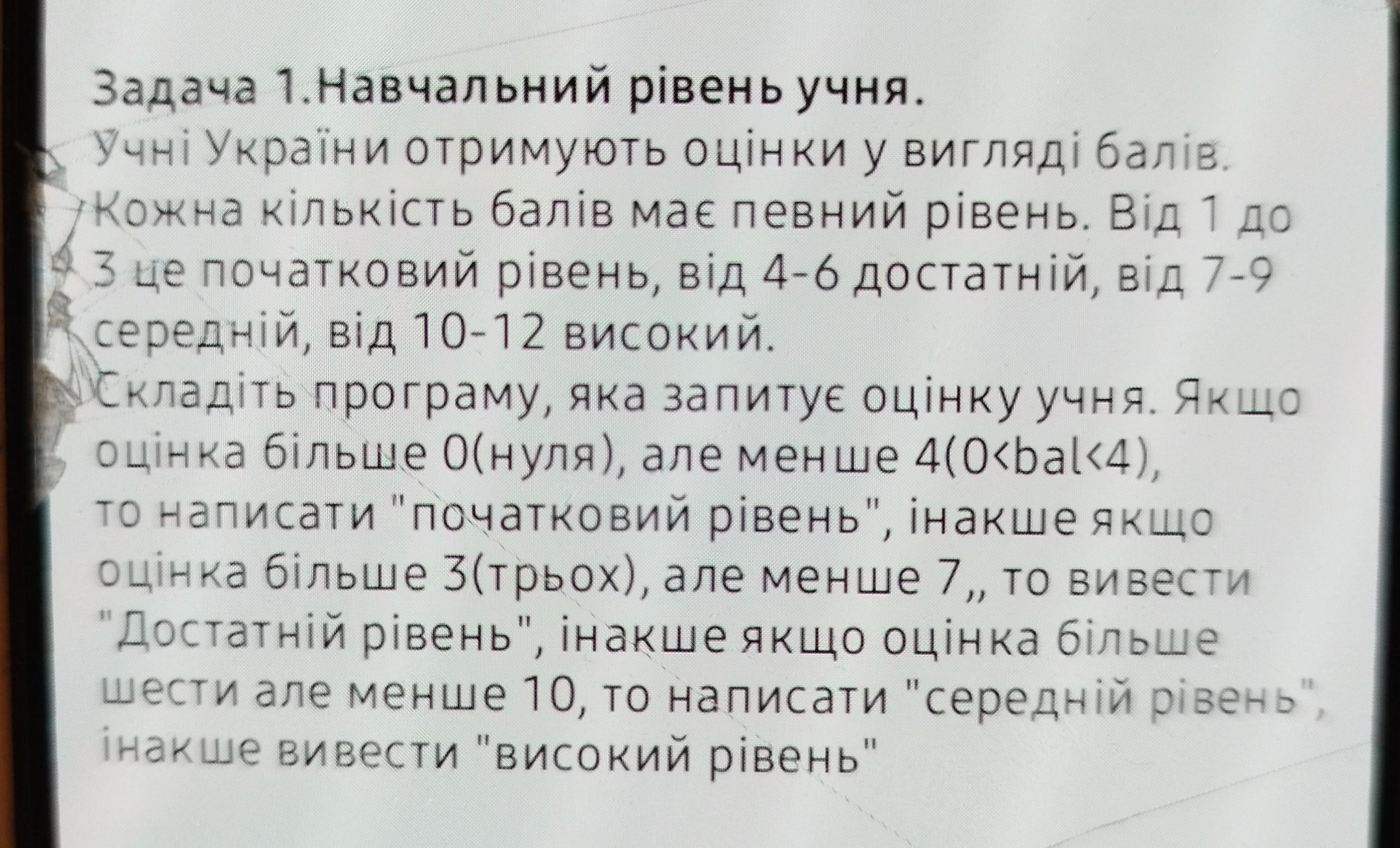 Задача 1.Навчальний рівень учня.

Учні України отримують оцінки у вигляді балів. Кожна кількість балів має певний рівень. Від 1 до 3 це початковий рівень, від 4-6 достатній, від 7-9 середній, від 10-12 високий.

Складіть програму, яка запитує оцінку учня. Якщо оцінка більше 0(нуля), але менше 4(0<bal<4), то написати "початковий рівень", інакше якщо оцінка більше 3(трьох), але менше 7,, то вивести "Достатній рівень", інакше якщо оцінка більше шести але менше 10, то написати "середній рівень", інакше вивести "високий рівень"